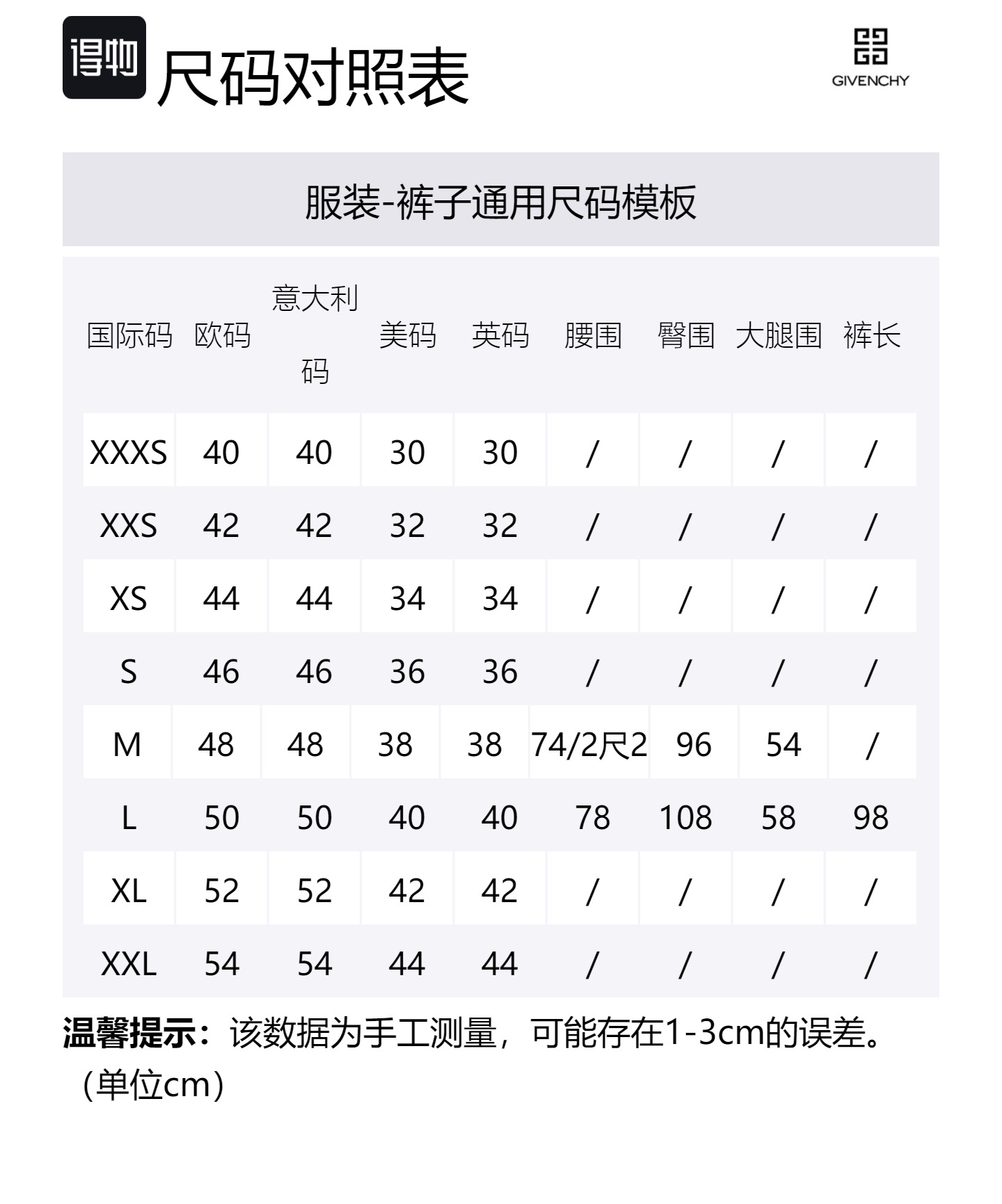 得物 尺码对照表

GIVENCHY

服装-裤子通用尺码模板

| 国际码 | 欧码 | 意大利码 | 美码 | 英码 | 腰围 | 臀围 | 大腿围 | 裤长 |
|---|---|---|---|---|---|---|---|---|
| XXXS | 40 | 40 | 30 | 30 | / | / | / | / |
| XXS | 42 | 42 | 32 | 32 | / | / | / | / |
| XS | 44 | 44 | 34 | 34 | / | / | / | / |
| S | 46 | 46 | 36 | 36 | / | / | / | / |
| M | 48 | 48 | 38 | 38 | 74/2尺2 | 96 | 54 | / |
| L | 50 | 50 | 40 | 40 | 78 | 108 | 58 | 98 |
| XL | 52 | 52 | 42 | 42 | / | / | / | / |
| XXL | 54 | 54 | 44 | 44 | / | / | / | / |

温馨提示：该数据为手工测量，可能存在1-3cm的误差。（单位cm）